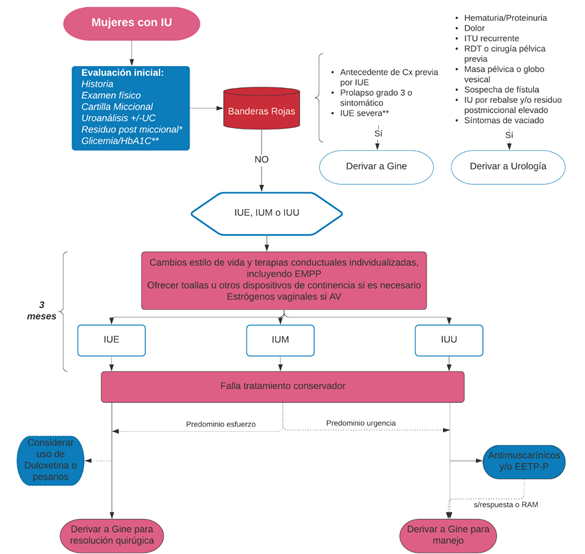 Mujeres con IU

Evaluación inicial:
Historia
Examen físico
Cartilla Miccional
Uroanálisis +/-UC
Residuo post miccional*
Glicemia/HbA1C**

Banderas Rojas

- Antecedente de Cx previa por IUE
- Prolapso grado 3 o sintomático
- IUE severa**

Sí

Derivar a Gine

- Hematuria/Proteinuria
- Dolor
- ITU recurrente
- RDT o cirugía pélvica previa
- Masa pélvica o globo vesical
- Sospecha de fístula
- IU por rebalse y/o residuo postmiccional elevado
- Síntomas de vaciado

Sí

Derivar a Urología

NO

IUE, IUM o IUU

3 meses

Cambios estilo de vida y terapias conductuales individualizadas, incluyendo EMPP
Ofrecer toallas u otros dispositivos de continencia si es necesario
Estrógenos vaginales si AV

IUE

IUM

IUU

Falla tratamiento conservador

Predominio esfuerzo

Predominio urgencia

Considerar uso de Duloxetina o pesarios

Antimuscarínicos y/o EETP-P

s/respuesta o RAM

Derivar a Gine para resolución quirúgica

Derivar a Gine para manejo